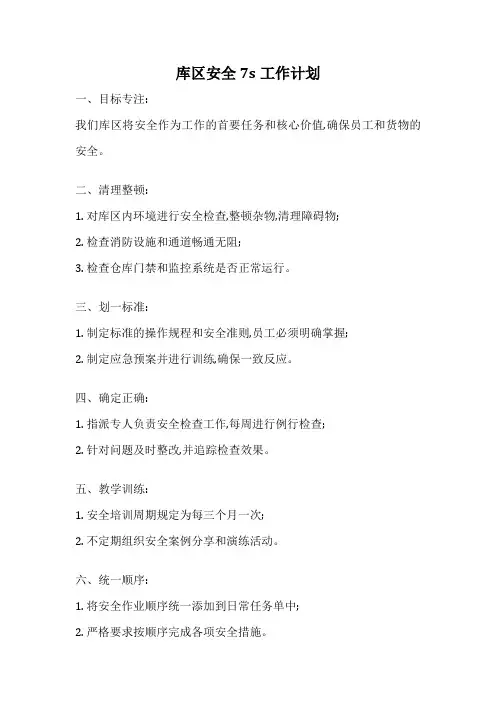 库区安全 7s 工作计划

一、目标专注:

我们库区将安全作为工作的首要任务和核心价值,确保员工和货物的安全。

二、清理整顿:

1. 对库区内环境进行安全检查,整顿杂物,清理障碍物;

2. 检查消防设施和通道畅通无阻;

3. 检查仓库门禁和监控系统是否正常运行。

三、划一标准:

1. 制定标准的操作规程和安全准则,员工必须明确掌握;

2. 制定应急预案并进行训练,确保一致反应。

四、确定正确:

1. 指派专人负责安全检查工作,每周进行例行检查;

2. 针对问题及时整改,并追踪检查效果。

五、教学训练:

1. 安全培训周期规定为每三个月一次;

2. 不定期组织安全案例分享和演练活动。

六、统一顺序:

1. 将安全作业顺序统一添加到日常任务单中;

2. 严格要求按顺序完成各项安全措施。